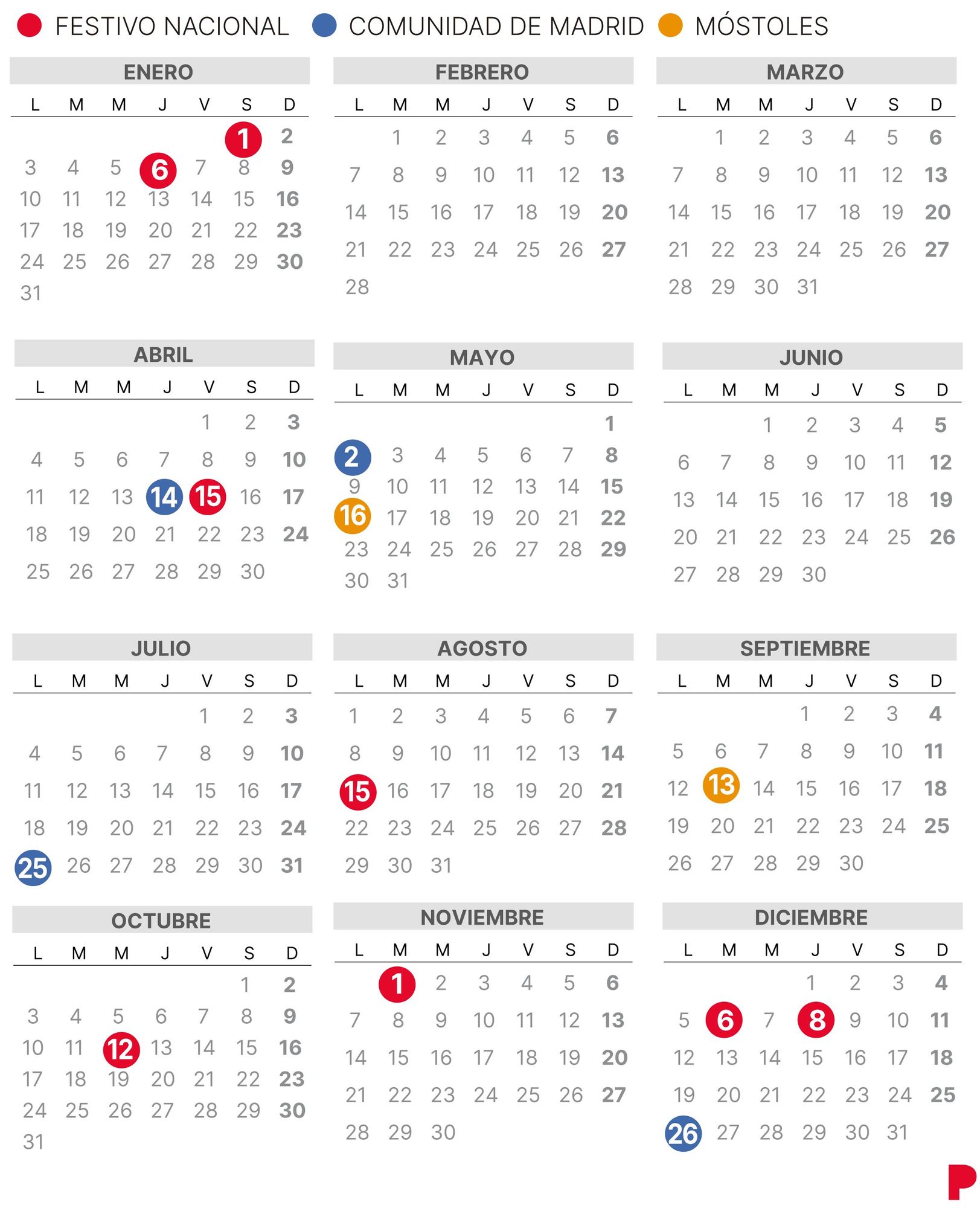 FESTIVO NACIONAL COMUNIDAD DE MADRID MÓSTOLES

ENERO

| L | M | M | J | V | S | D |
|---|---|---|---|---|---|---|
| | | | | | 1 | 2 |
| 3 | 4 | 5 | 6 | 7 | 8 | 9 |
| 10 | 11 | 12 | 13 | 14 | 15 | 16 |
| 17 | 18 | 19 | 20 | 21 | 22 | 23 |
| 24 | 25 | 26 | 27 | 28 | 29 | 30 |
| 31 | | | | | | |

FEBRERO

| L | M | M | J | V | S | D |
|---|---|---|---|---|---|---|
| | 1 | 2 | 3 | 4 | 5 | 6 |
| 7 | 8 | 9 | 10 | 11 | 12 | 13 |
| 14 | 15 | 16 | 17 | 18 | 19 | 20 |
| 21 | 22 | 23 | 24 | 25 | 26 | 27 |
| 28 | | | | | | |

MARZO

| L | M | M | J | V | S | D |
|---|---|---|---|---|---|---|
| | 1 | 2 | 3 | 4 | 5 | 6 |
| 7 | 8 | 9 | 10 | 11 | 12 | 13 |
| 14 | 15 | 16 | 17 | 18 | 19 | 20 |
| 21 | 22 | 23 | 24 | 25 | 26 | 27 |
| 28 | 29 | 30 | 31 | | | |

ABRIL

| L | M | M | J | V | S | D |
|---|---|---|---|---|---|---|
| | | | | 1 | 2 | 3 |
| 4 | 5 | 6 | 7 | 8 | 9 | 10 |
| 11 | 12 | 13 | 14 | 15 | 16 | 17 |
| 18 | 19 | 20 | 21 | 22 | 23 | 24 |
| 25 | 26 | 27 | 28 | 29 | 30 | |

MAYO

| L | M | M | J | V | S | D |
|---|---|---|---|---|---|---|
| | | | | | | 1 |
| 2 | 3 | 4 | 5 | 6 | 7 | 8 |
| 9 | 10 | 11 | 12 | 13 | 14 | 15 |
| 16 | 17 | 18 | 19 | 20 | 21 | 22 |
| 23 | 24 | 25 | 26 | 27 | 28 | 29 |
| 30 | 31 | | | | | |

JUNIO

| L | M | M | J | V | S | D |
|---|---|---|---|---|---|---|
| | | 1 | 2 | 3 | 4 | 5 |
| 6 | 7 | 8 | 9 | 10 | 11 | 12 |
| 13 | 14 | 15 | 16 | 17 | 18 | 19 |
| 20 | 21 | 22 | 23 | 24 | 25 | 26 |
| 27 | 28 | 29 | 30 | | | |

JULIO

| L | M | M | J | V | S | D |
|---|---|---|---|---|---|---|
| | | | | 1 | 2 | 3 |
| 4 | 5 | 6 | 7 | 8 | 9 | 10 |
| 11 | 12 | 13 | 14 | 15 | 16 | 17 |
| 18 | 19 | 20 | 21 | 22 | 23 | 24 |
| 25 | 26 | 27 | 28 | 29 | 30 | 31 |

AGOSTO

| L | M | M | J | V | S | D |
|---|---|---|---|---|---|---|
| 1 | 2 | 3 | 4 | 5 | 6 | 7 |
| 8 | 9 | 10 | 11 | 12 | 13 | 14 |
| 15 | 16 | 17 | 18 | 19 | 20 | 21 |
| 22 | 23 | 24 | 25 | 26 | 27 | 28 |
| 29 | 30 | 31 | | | | |

SEPTIEMBRE

| L | M | M | J | V | S | D |
|---|---|---|---|---|---|---|
| | | | 1 | 2 | 3 | 4 |
| 5 | 6 | 7 | 8 | 9 | 10 | 11 |
| 12 | 13 | 14 | 15 | 16 | 17 | 18 |
| 19 | 20 | 21 | 22 | 23 | 24 | 25 |
| 26 | 27 | 28 | 29 | 30 | | |

OCTUBRE

| L | M | M | J | V | S | D |
|---|---|---|---|---|---|---|
| | | | | | 1 | 2 |
| 3 | 4 | 5 | 6 | 7 | 8 | 9 |
| 10 | 11 | 12 | 13 | 14 | 15 | 16 |
| 17 | 18 | 19 | 20 | 21 | 22 | 23 |
| 24 | 25 | 26 | 27 | 28 | 29 | 30 |
| 31 | | | | | | |

NOVIEMBRE

| L | M | M | J | V | S | D |
|---|---|---|---|---|---|---|
| | 1 | 2 | 3 | 4 | 5 | 6 |
| 7 | 8 | 9 | 10 | 11 | 12 | 13 |
| 14 | 15 | 16 | 17 | 18 | 19 | 20 |
| 21 | 22 | 23 | 24 | 25 | 26 | 27 |
| 28 | 29 | 30 | | | | |

DICIEMBRE

| L | M | M | J | V | S | D |
|---|---|---|---|---|---|---|
| | | | 1 | 2 | 3 | 4 |
| 5 | 6 | 7 | 8 | 9 | 10 | 11 |
| 12 | 13 | 14 | 15 | 16 | 17 | 18 |
| 19 | 20 | 21 | 22 | 23 | 24 | 25 |
| 26 | 27 | 28 | 29 | 30 | 31 | |